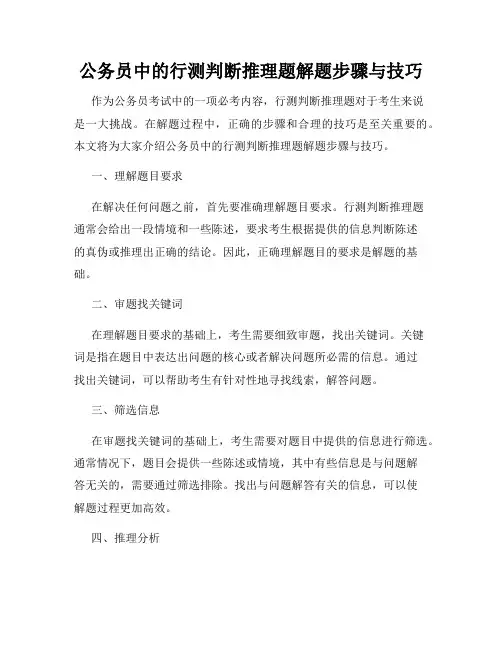 公务员中的行测判断推理题解题步骤与技巧

作为公务员考试中的一项必考内容，行测判断推理题对于考生来说是一大挑战。在解题过程中，正确的步骤和合理的技巧是至关重要的。本文将为大家介绍公务员中的行测判断推理题解题步骤与技巧。

一、理解题目要求

在解决任何问题之前，首先要准确理解题目要求。行测判断推理题通常会给出一段情境和一些陈述，要求考生根据提供的信息判断陈述的真伪或推理出正确的结论。因此，正确理解题目的要求是解题的基础。

二、审题找关键词

在理解题目要求的基础上，考生需要细致审题，找出关键词。关键词是指在题目中表达出问题的核心或者解决问题所必需的信息。通过找出关键词，可以帮助考生有针对性地寻找线索，解答问题。

三、筛选信息

在审题找关键词的基础上，考生需要对题目中提供的信息进行筛选。通常情况下，题目会提供一些陈述或情境，其中有些信息是与问题解答无关的，需要通过筛选排除。找出与问题解答有关的信息，可以使解题过程更加高效。

四、推理分析